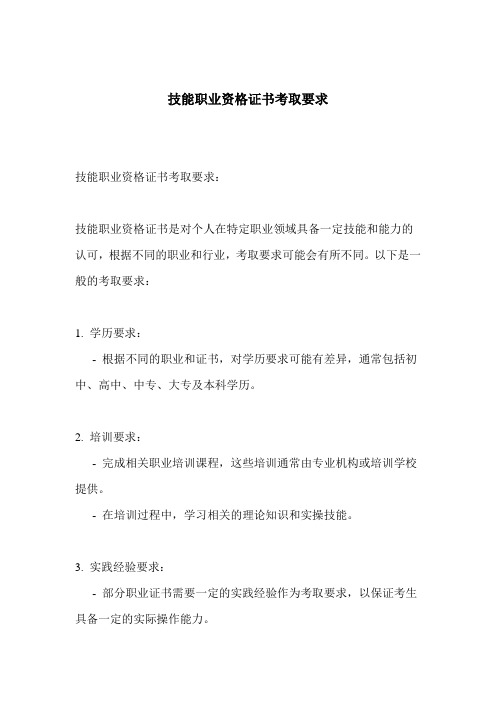 技能职业资格证书考取要求

技能职业资格证书考取要求：

技能职业资格证书是对个人在特定职业领域具备一定技能和能力的认可，根据不同的职业和行业，考取要求可能会有所不同。以下是一般的考取要求：

1. 学历要求：
- 根据不同的职业和证书，对学历要求可能有差异，通常包括初中、高中、中专、大专及本科学历。

2. 培训要求：
- 完成相关职业培训课程，这些培训通常由专业机构或培训学校提供。
- 在培训过程中，学习相关的理论知识和实操技能。

3. 实践经验要求：
- 部分职业证书需要一定的实践经验作为考取要求，以保证考生具备一定的实际操作能力。